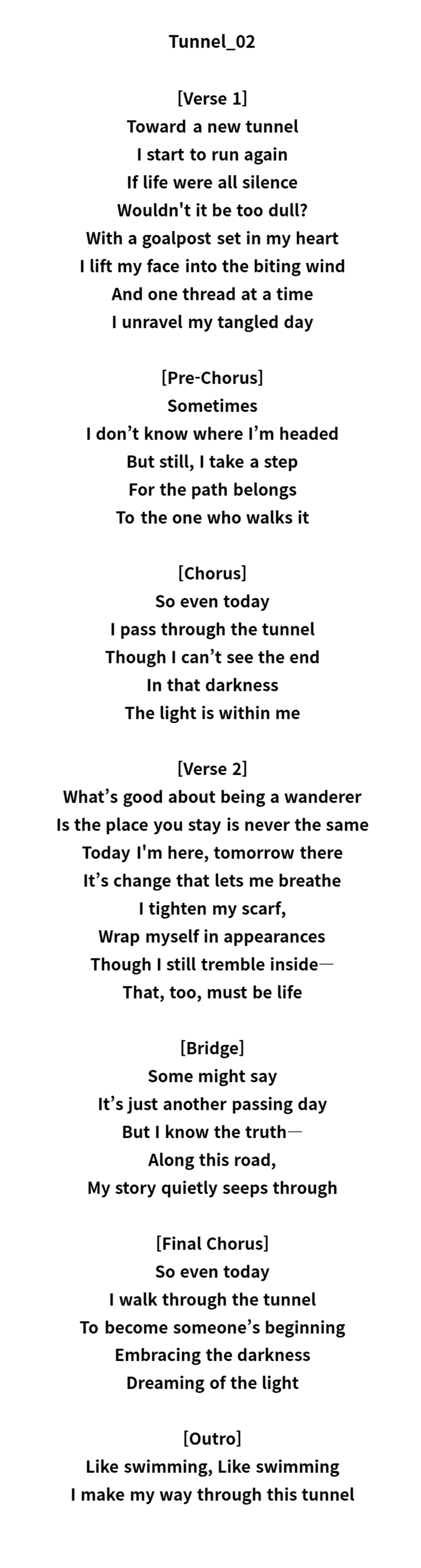 Tunnel_02

[Verse 1]
Toward a new tunnel
I start to run again
If life were all silence
Wouldn't it be too dull?
With a goalpost set in my heart
I lift my face into the biting wind
And one thread at a time
I unravel my tangled day

[Pre-Chorus]
Sometimes
I don't know where I'm headed
But still, I take a step
For the path belongs
To the one who walks it

[Chorus]
So even today
I pass through the tunnel
Though I can't see the end
In that darkness
The light is within me

[Verse 2]
What's good about being a wanderer
Is the place you stay is never the same
Today I'm here, tomorrow there
It's change that lets me breathe
I tighten my scarf,
Wrap myself in appearances
Though I still tremble inside—
That, too, must be life

[Bridge]
Some might say
It's just another passing day
But I know the truth—
Along this road,
My story quietly seeps through

[Final Chorus]
So even today
I walk through the tunnel
To become someone's beginning
Embracing the darkness
Dreaming of the light

[Outro]
Like swimming, Like swimming
I make my way through this tunnel